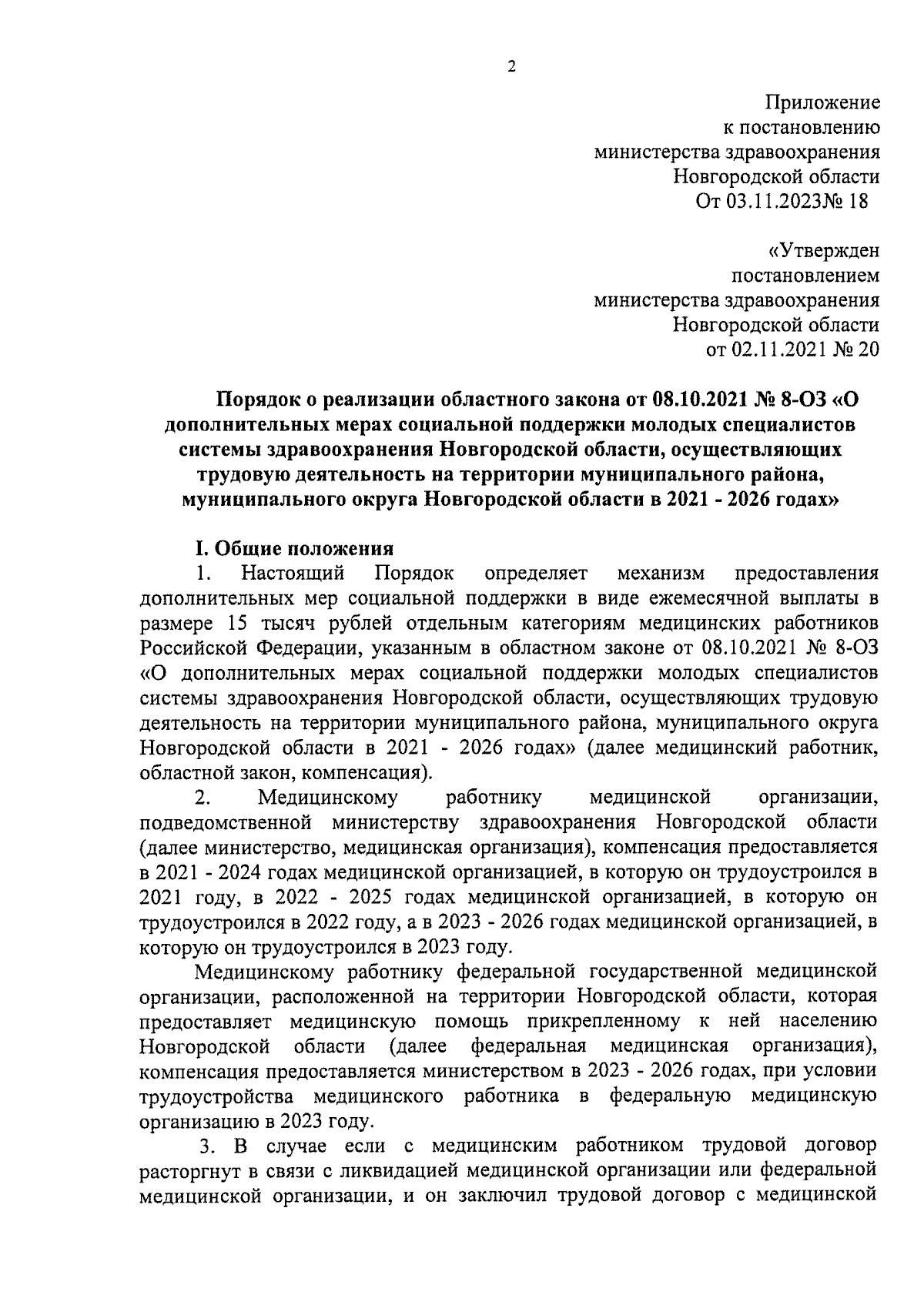 2

Приложение
к постановлению
министерства здравоохранения
Новгородской области
От 03.11.2023№ 18

«Утвержден
постановлением
министерства здравоохранения
Новгородской области
от 02.11.2021 № 20

Порядок о реализации областного закона от 08.10.2021 № 8-ОЗ «О дополнительных мерах социальной поддержки молодых специалистов системы здравоохранения Новгородской области, осуществляющих трудовую деятельность на территории муниципального района, муниципального округа Новгородской области в 2021 - 2026 годах»

I. Общие положения

1. Настоящий Порядок определяет механизм предоставления дополнительных мер социальной поддержки в виде ежемесячной выплаты в размере 15 тысяч рублей отдельным категориям медицинских работников Российской Федерации, указанным в областном законе от 08.10.2021 № 8-ОЗ «О дополнительных мерах социальной поддержки молодых специалистов системы здравоохранения Новгородской области, осуществляющих трудовую деятельность на территории муниципального района, муниципального округа Новгородской области в 2021 - 2026 годах» (далее медицинский работник, областной закон, компенсация).

2. Медицинскому работнику медицинской организации, подведомственной министерству здравоохранения Новгородской области (далее министерство, медицинская организация), компенсация предоставляется в 2021 - 2024 годах медицинской организацией, в которую он трудоустроился в 2021 году, в 2022 - 2025 годах медицинской организацией, в которую он трудоустроился в 2022 году, а в 2023 - 2026 годах медицинской организацией, в которую он трудоустроился в 2023 году.

Медицинскому работнику федеральной государственной медицинской организации, расположенной на территории Новгородской области, которая предоставляет медицинскую помощь прикрепленному к ней населению Новгородской области (далее федеральная медицинская организация), компенсация предоставляется министерством в 2023 - 2026 годах, при условии трудоустройства медицинского работника в федеральную медицинскую организацию в 2023 году.

3. В случае если с медицинским работником трудовой договор расторгнут в связи с ликвидацией медицинской организации или федеральной медицинской организации, и он заключил трудовой договор с медицинской